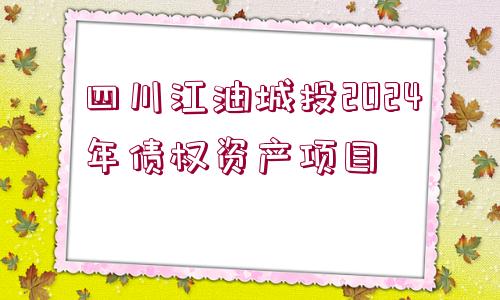 四川江油城投2024年债权资产项目